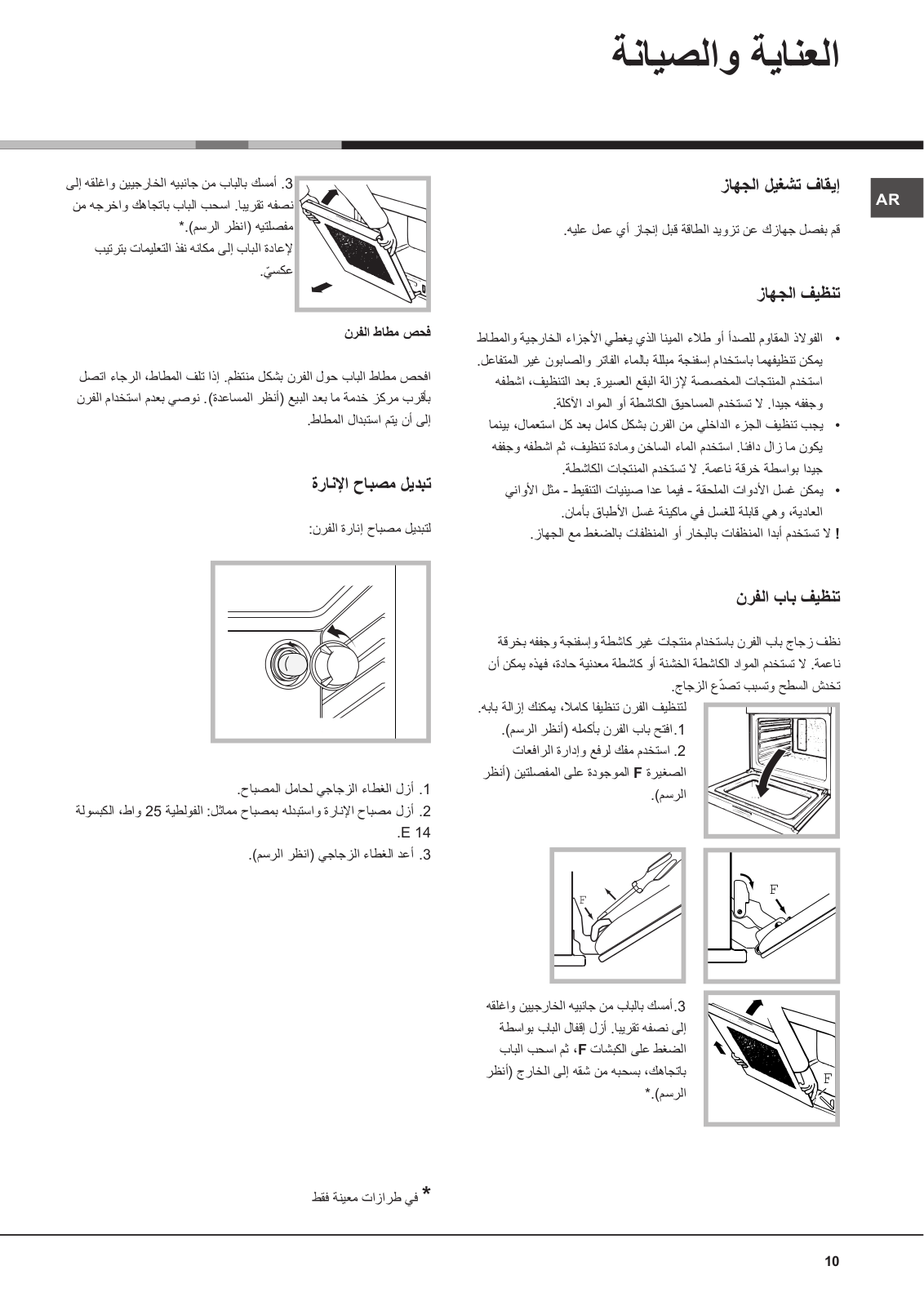 العناية والصيانة

AR

إيقاف تشغيل الجهاز

قم بفصل جهازك عن تزويد الطاقة قبل إنجاز أي عمل عليه.

تنظيف الجهاز

• الفولاذ المقاوم للصدأ أو طلاء المينا الذي يغطي الأجزاء الخارجية والمطاط يمكن تنظيفهما باستخدام إسفنجة مبللة بالماء الفاتر والصابون غير المتفاعل. استخدم المنتجات المخصصة لإزالة البقع العسيرة. بعد التنظيف، اشطفه وجففه جيدا. لا تستخدم المساحيق الكاشطة أو المواد الآكلة.
• يجب تنظيف الجزء الداخلي من الفرن بشكل كامل بعد كل استعمال، بينما يكون ما زال دافئا. استخدم الماء الساخن ومادة تنظيف، ثم اشطفه وجففه جيدا بواسطة خرقة ناعمة. لا تستخدم المنتجات الكاشطة.
• يمكن غسل الأدوات الملحقة - فيما عدا صينيات التنقيط - مثل الأواني العادية، وهي قابلة للغسل في ماكينة غسل الأطباق بأمان.
! لا تستخدم أبدا المنظفات بالبخار أو المنظفات بالضغط مع الجهاز.

تنظيف باب الفرن

نظف زجاج باب الفرن باستخدام منتجات غير كاشطة وإسفنجة وجففه بخرقة ناعمة. لا تستخدم المواد الكاشطة الخشنة أو كاشطة معدنية حادة، فهذه يمكن أن تخدش السطح وتسبب تصدّع الزجاج.

لتنظيف الفرن تنظيفا كاملا، يمكنك إزالة بابه.
1. افتح باب الفرن بأكمله (أنظر الرسم).
2. استخدم مفك لرفع وإدارة الرافعات الصغيرة F الموجودة على المفصلتين (أنظر الرسم).

F

F

3. أمسك بالباب من جانبيه الخارجيين واغلقه إلى نصفه تقريبا. أزل إقفال الباب بواسطة الضغط على الكبشات F، ثم اسحب الباب باتجاهك، بسحبه من شقه إلى الخارج (أنظر الرسم).*

F

3. أمسك بالباب من جانبيه الخارجيين واغلقه إلى نصفه تقريبا. اسحب الباب باتجاهك واخرجه من مفصلتيه (انظر الرسم).*
لإعادة الباب إلى مكانه نفذ التعليمات بترتيب عكسيّ.

فحص مطاط الفرن

افحص مطاط الباب حول الفرن بشكل منتظم. إذا تلف المطاط، الرجاء اتصل بأقرب مركز خدمة ما بعد البيع (أنظر المساعدة). نوصي بعدم استخدام الفرن إلى أن يتم استبدال المطاط.

تبديل مصباح الإنارة

لتبديل مصباح إنارة الفرن:

1. أزل الغطاء الزجاجي لحامل المصباح.
2. أزل مصباح الإنارة واستبدله بمصباح مماثل: الفولطية 25 واط، الكبسولة E 14.
3. أعد الغطاء الزجاجي (انظر الرسم).

* في طرازات معينة فقط

10